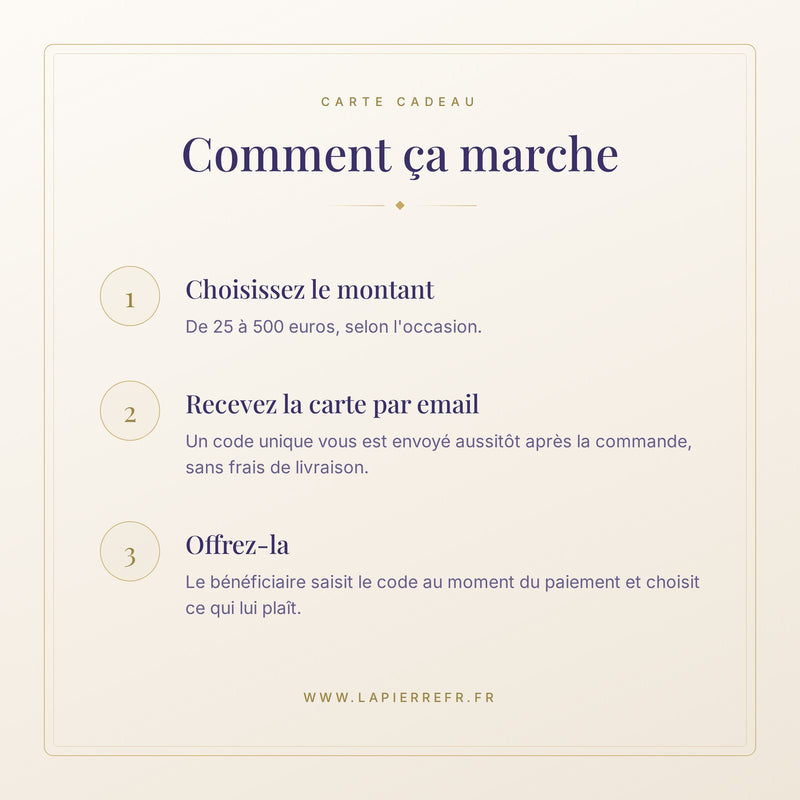 CARTE CADEAU

Comment ça marche

1

Choisissez le montant

De 25 à 500 euros, selon l'occasion.

2

Recevez la carte par email

Un code unique vous est envoyé aussitôt après la commande, sans frais de livraison.

3

Offrez-la

Le bénéficiaire saisit le code au moment du paiement et choisit ce qui lui plaît.

WWW.LAPIERREFR.FR